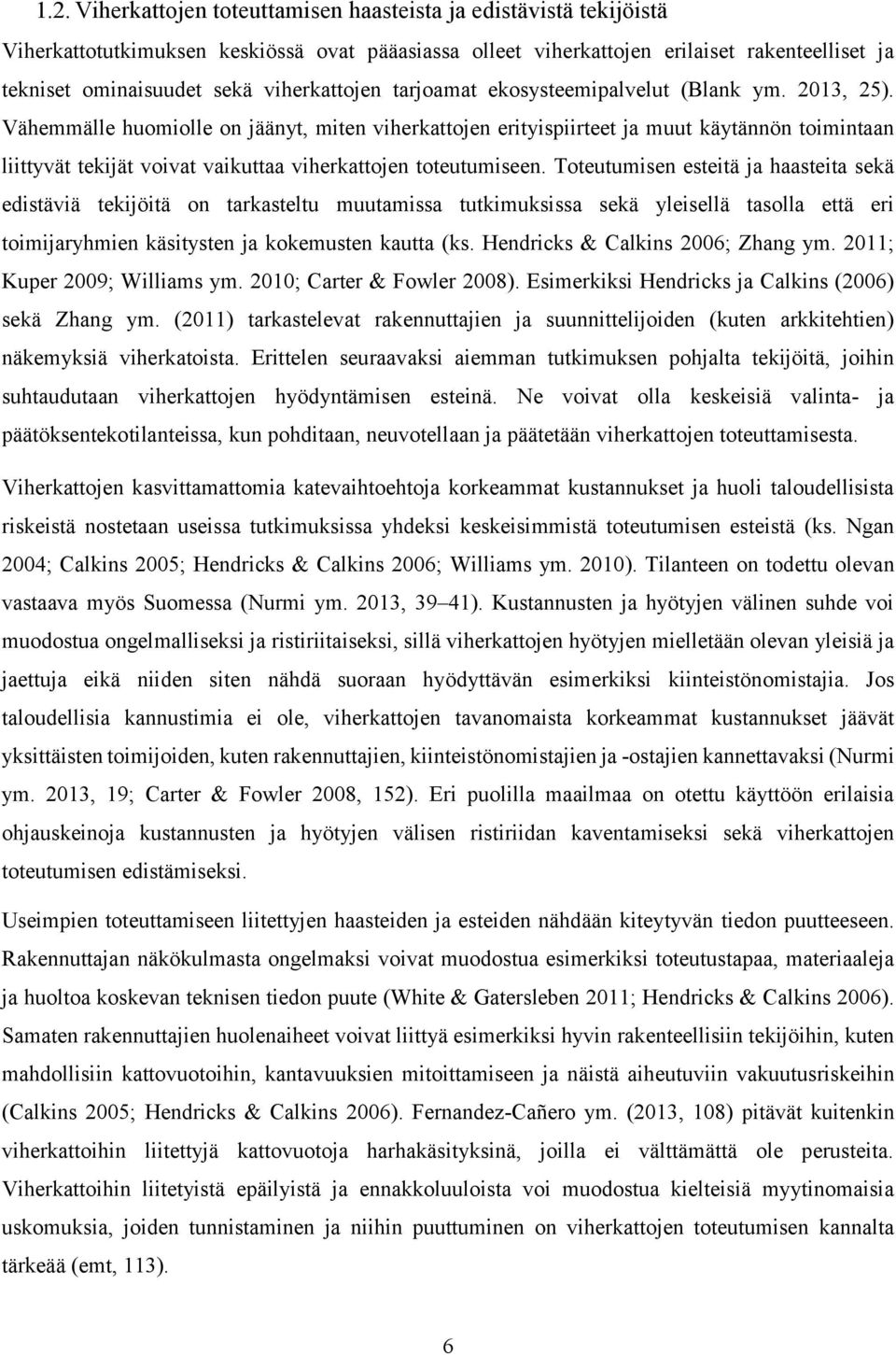 1.2. Viherkattojen toteuttamisen haasteista ja edistävistä tekijöistä

Viherkattotutkimuksen keskiössä ovat pääasiassa olleet viherkattojen erilaiset rakenteelliset ja tekniset ominaisuudet sekä viherkattojen tarjoamat ekosysteemipalvelut (Blank ym. 2013, 25). Vähemmälle huomiolle on jäänyt, miten viherkattojen erityispiirteet ja muut käytännön toimintaan liittyvät tekijät voivat vaikuttaa viherkattojen toteutumiseen. Toteutumisen esteitä ja haasteita sekä edistäviä tekijöitä on tarkasteltu muutamissa tutkimuksissa sekä yleisellä tasolla että eri toimijaryhmien käsitysten ja kokemusten kautta (ks. Hendricks & Calkins 2006; Zhang ym. 2011; Kuper 2009; Williams ym. 2010; Carter & Fowler 2008). Esimerkiksi Hendricks ja Calkins (2006) sekä Zhang ym. (2011) tarkastelevat rakennuttajien ja suunnittelijoiden (kuten arkkitehtien) näkemyksiä viherkatoista. Erittelen seuraavaksi aiemman tutkimuksen pohjalta tekijöitä, joihin suhtaudutaan viherkattojen hyödyntämisen esteinä. Ne voivat olla keskeisiä valinta- ja päätöksentekotilanteissa, kun pohditaan, neuvotellaan ja päätetään viherkattojen toteuttamisesta.

Viherkattojen kasvittamattomia katevaihtoehtoja korkeammat kustannukset ja huoli taloudellisista riskeistä nostetaan useissa tutkimuksissa yhdeksi keskeisimmistä toteutumisen esteistä (ks. Ngan 2004; Calkins 2005; Hendricks & Calkins 2006; Williams ym. 2010). Tilanteen on todettu olevan vastaava myös Suomessa (Nurmi ym. 2013, 39–41). Kustannusten ja hyötyjen välinen suhde voi muodostua ongelmalliseksi ja ristiriitaiseksi, sillä viherkattojen hyötyjen mielletään olevan yleisiä ja jaettuja eikä niiden siten nähdä suoraan hyödyttävän esimerkiksi kiinteistönomistajia. Jos taloudellisia kannustimia ei ole, viherkattojen tavanomaista korkeammat kustannukset jäävät yksittäisten toimijoiden, kuten rakennuttajien, kiinteistönomistajien ja -ostajien kannettavaksi (Nurmi ym. 2013, 19; Carter & Fowler 2008, 152). Eri puolilla maailmaa on otettu käyttöön erilaisia ohjauskeinoja kustannusten ja hyötyjen välisen ristiriidan kaventamiseksi sekä viherkattojen toteutumisen edistämiseksi.

Useimpien toteuttamiseen liitettyjen haasteiden ja esteiden nähdään kiteytyvän tiedon puutteeseen. Rakennuttajan näkökulmasta ongelmaksi voivat muodostua esimerkiksi toteutustapaa, materiaaleja ja huoltoa koskevan teknisen tiedon puute (White & Gatersleben 2011; Hendricks & Calkins 2006). Samaten rakennuttajien huolenaiheet voivat liittyä esimerkiksi hyvin rakenteellisiin tekijöihin, kuten mahdollisiin kattovuotoihin, kantavuuksien mitoittamiseen ja näistä aiheutuviin vakuutusriskeihin (Calkins 2005; Hendricks & Calkins 2006). Fernandez-Cañero ym. (2013, 108) pitävät kuitenkin viherkattoihin liitettyjä kattovuotoja harhakäsityksinä, joilla ei välttämättä ole perusteita. Viherkattoihin liitetyistä epäilyistä ja ennakkoluuloista voi muodostua kielteisiä myytinomaisia uskomuksia, joiden tunnistaminen ja niihin puuttuminen on viherkattojen toteutumisen kannalta tärkeää (emt, 113).

6